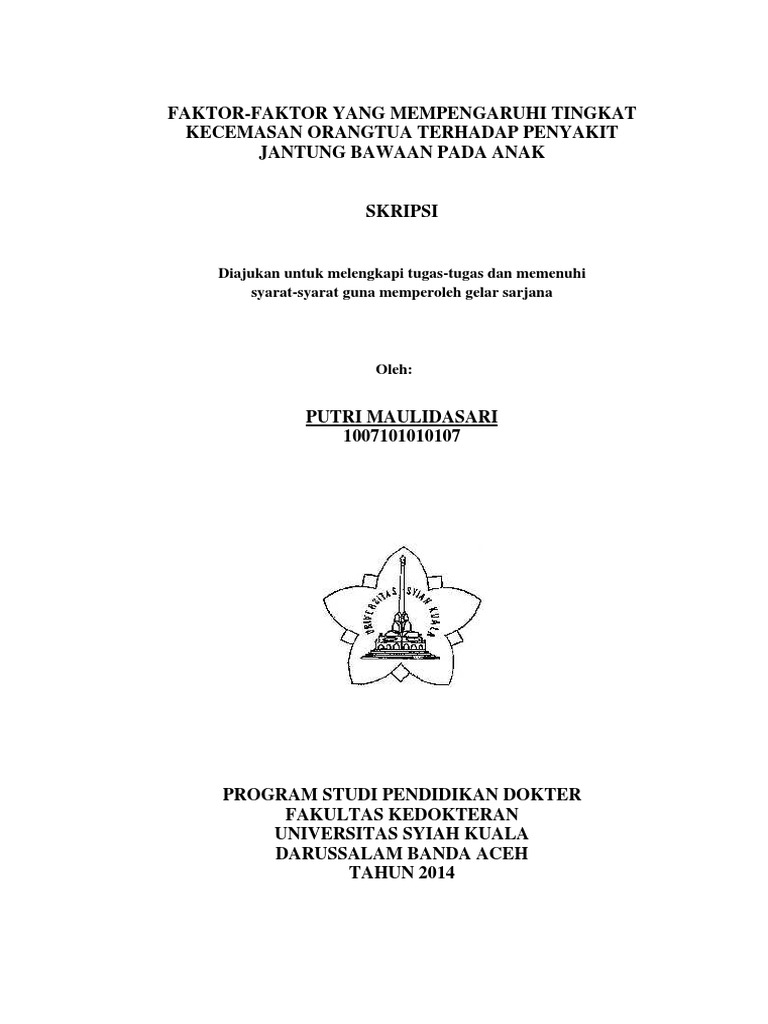 FAKTOR-FAKTOR YANG MEMPENGARUHI TINGKAT KECEMASAN ORANGTUA TERHADAP PENYAKIT JANTUNG BAWAAN PADA ANAK

SKRIPSI

Diajukan untuk melengkapi tugas-tugas dan memenuhi syarat-syarat guna memperoleh gelar sarjana

Oleh:

PUTRI MAULIDASARI
1007101010107

UNIVERSITAS SYIAH KUALA

PROGRAM STUDI PENDIDIKAN DOKTER
FAKULTAS KEDOKTERAN
UNIVERSITAS SYIAH KUALA
DARUSSALAM BANDA ACEH
TAHUN 2014